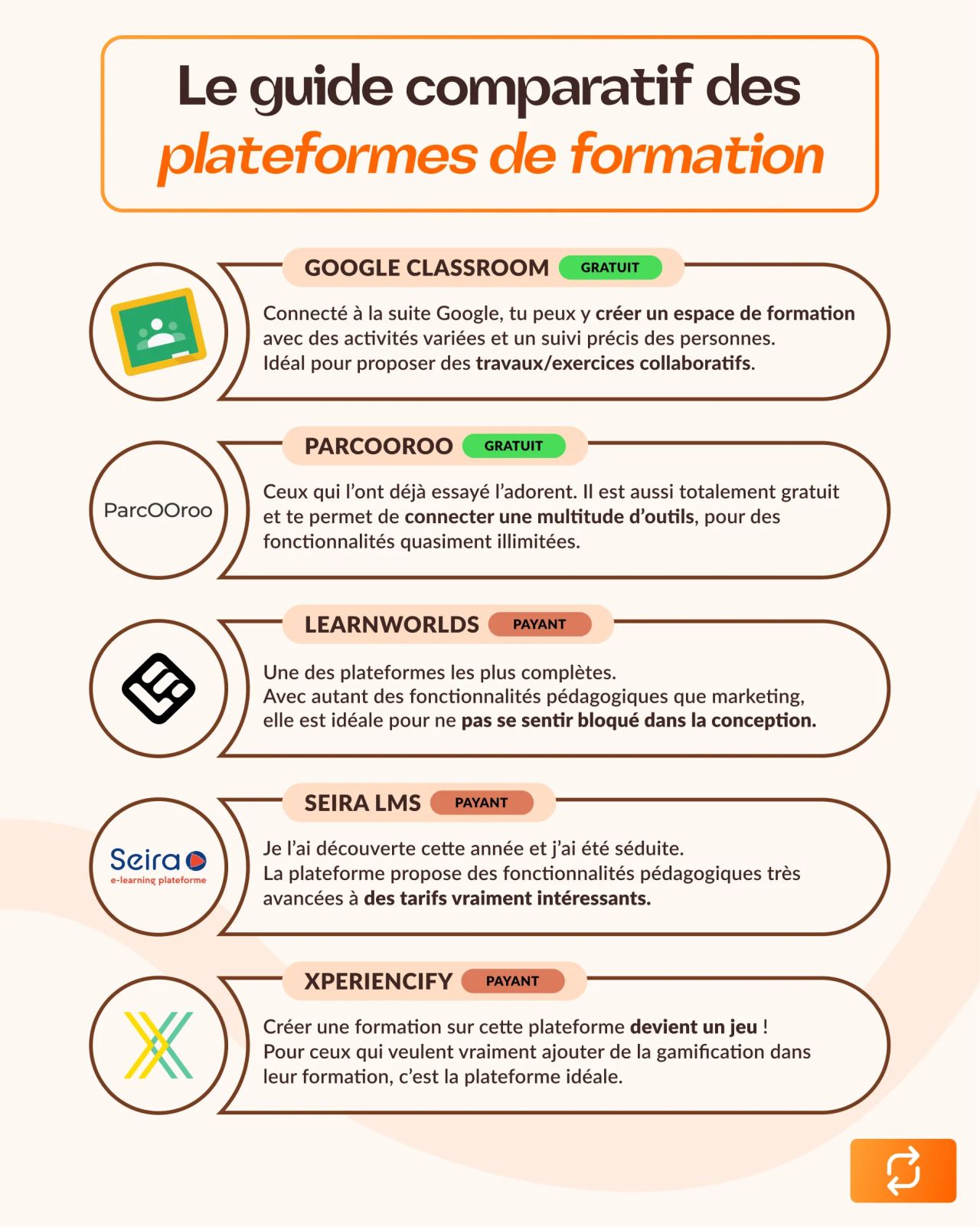 Le guide comparatif des plateformes de formation

GOOGLE CLASSROOM GRATUIT

Connecté à la suite Google, tu peux y créer un espace de formation avec des activités variées et un suivi précis des personnes. Idéal pour proposer des travaux/exercices collaboratifs.

PARCOOROO GRATUIT

ParcOOroo

Ceux qui l'ont déjà essayé l'adorent. Il est aussi totalement gratuit et te permet de connecter une multitude d'outils, pour des fonctionnalités quasiment illimitées.

LEARNWORLDS PAYANT

Une des plateformes les plus complètes.
Avec autant des fonctionnalités pédagogiques que marketing, elle est idéale pour ne pas se sentir bloqué dans la conception.

SEIRA LMS PAYANT

Seira
e-learning plateforme

Je l'ai découverte cette année et j'ai été séduite.
La plateforme propose des fonctionnalités pédagogiques très avancées à des tarifs vraiment intéressants.

XPERIENCIFY PAYANT

Créer une formation sur cette plateforme devient un jeu !
Pour ceux qui veulent vraiment ajouter de la gamification dans leur formation, c'est la plateforme idéale.